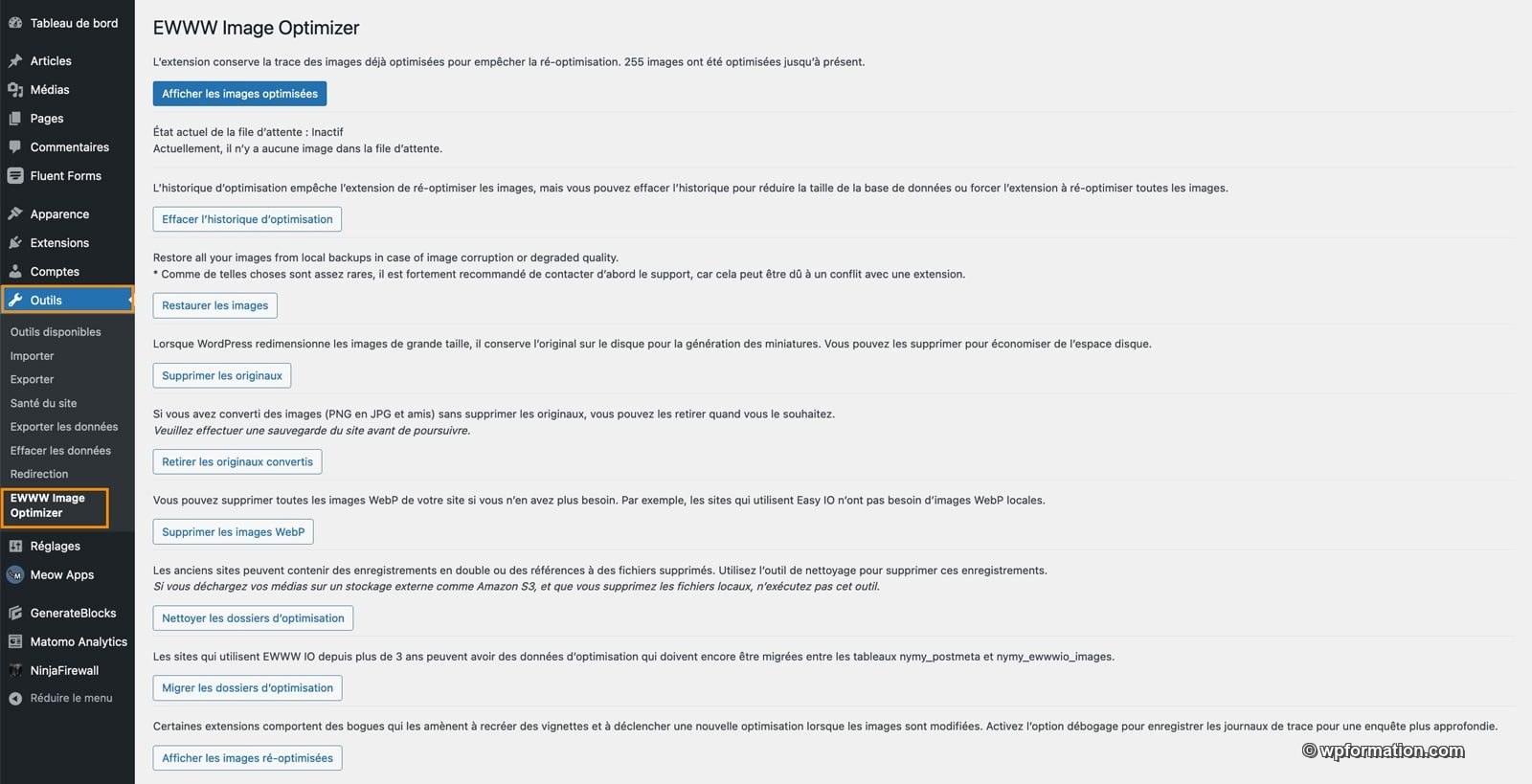 Tableau de bord
Articles
Médias
Pages
Commentaires
Fluent Forms
Apparence
Extensions
Comptes
Outils
Outils disponibles
Importer
Exporter
Santé du site
Exporter les données
Effacer les données
Redirection
EWWW Image Optimizer
Réglages
Meow Apps
GenerateBlocks
Matomo Analytics
NinjaFirewall
Réduire le menu

EWWW Image Optimizer

L'extension conserve la trace des images déjà optimisées pour empêcher la ré-optimisation. 255 images ont été optimisées jusqu'à présent.

Afficher les images optimisées

État actuel de la file d'attente : Inactif
Actuellement, il n'y a aucune image dans la file d'attente.

L'historique d'optimisation empêche l'extension de ré-optimiser les images, mais vous pouvez effacer l'historique pour réduire la taille de la base de données ou forcer l'extension à ré-optimiser toutes les images.

Effacer l'historique d'optimisation

Restore all your images from local backups in case of image corruption or degraded quality.
* Comme de telles choses sont assez rares, il est fortement recommandé de contacter d'abord le support, car cela peut être dû à un conflit avec une extension.

Restaurer les images

Lorsque WordPress redimensionne les images de grande taille, il conserve l'original sur le disque pour la génération des miniatures. Vous pouvez les supprimer pour économiser de l'espace disque.

Supprimer les originaux

Si vous avez converti des images (PNG en JPG et amis) sans supprimer les originaux, vous pouvez les retirer quand vous le souhaitez.
Veuillez effectuer une sauvegarde du site avant de poursuivre.

Retirer les originaux convertis

Vous pouvez supprimer toutes les images WebP de votre site si vous n'en avez plus besoin. Par exemple, les sites qui utilisent Easy IO n'ont pas besoin d'images WebP locales.

Supprimer les images WebP

Les anciens sites peuvent contenir des enregistrements en double ou des références à des fichiers supprimés. Utilisez l'outil de nettoyage pour supprimer ces enregistrements.
Si vous déchargez vos médias sur un stockage externe comme Amazon S3, et que vous supprimez les fichiers locaux, n'exécutez pas cet outil.

Nettoyer les dossiers d'optimisation

Les sites qui utilisent EWWW IO depuis plus de 3 ans peuvent avoir des données d'optimisation qui doivent encore être migrées entre les tableaux nymy_postmeta et nymy_ewwwio_images.

Migrer les dossiers d'optimisation

Certaines extensions comportent des bogues qui les amènent à recréer des vignettes et à déclencher une nouvelle optimisation lorsque les images sont modifiées. Activez l'option débogage pour enregistrer les journaux de trace pour une enquête plus approfondie.

Afficher les images ré-optimisées

© wpformation.com